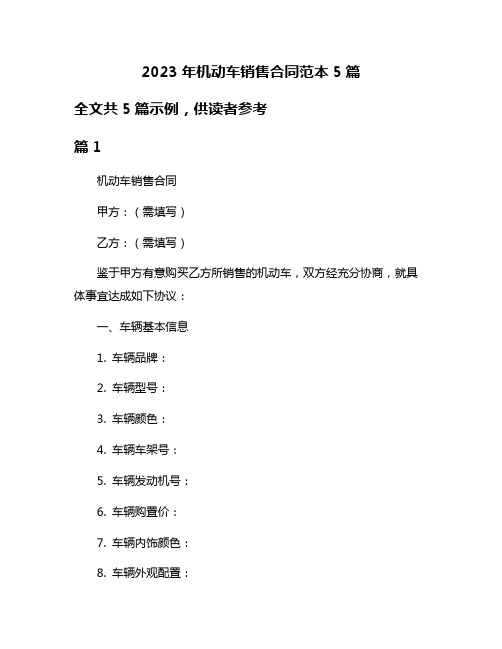 2023 年机动车销售合同范本 5 篇

全文共 5 篇示例，供读者参考

篇 1

机动车销售合同

甲方：（需填写）

乙方：（需填写）

鉴于甲方有意购买乙方所销售的机动车，双方经充分协商，就具体事宜达成如下协议：

一、车辆基本信息

1. 车辆品牌：

2. 车辆型号：

3. 车辆颜色：

4. 车辆车架号：

5. 车辆发动机号：

6. 车辆购置价：

7. 车辆内饰颜色：

8. 车辆外观配置：